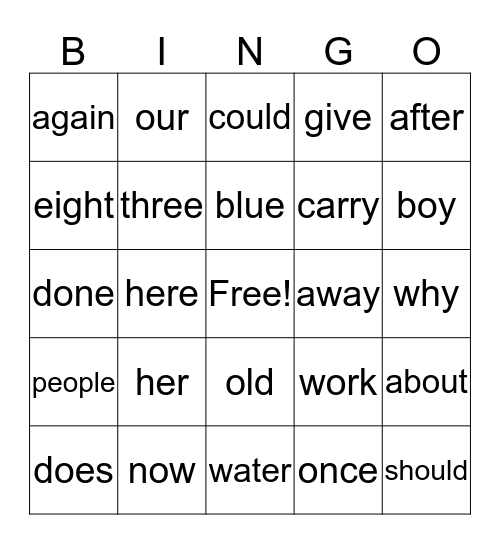 | B | I | N | G | O |
|---|---|---|---|---|
| again | our | could | give | after |
| eight | three | blue | carry | boy |
| done | here | Free! | away | why |
| people | her | old | work | about |
| does | now | water | once | should |